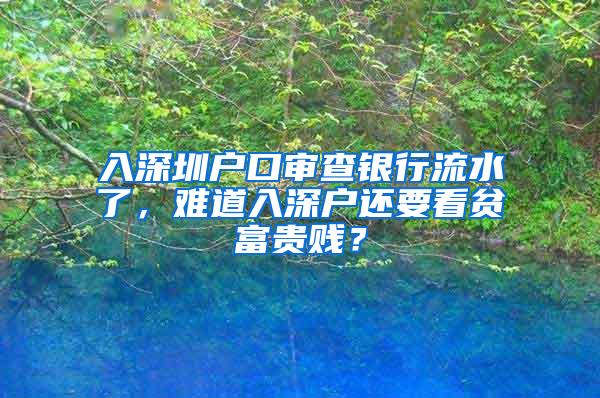 入深圳户口审查银行流水了，难道入深户还要看贫富贵贱？